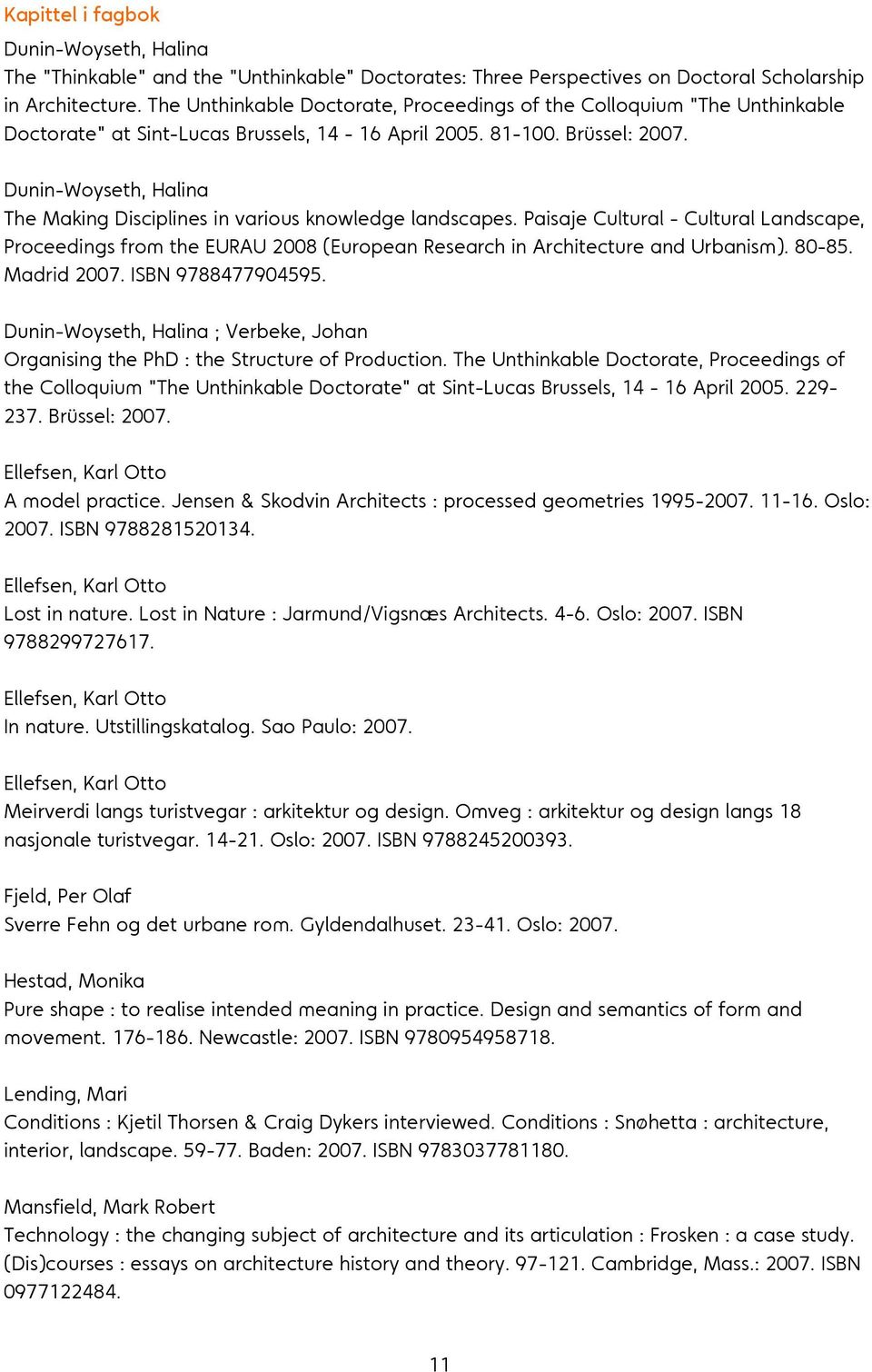 Kapittel i fagbok

Dunin-Woyseth, Halina
The "Thinkable" and the "Unthinkable" Doctorates: Three Perspectives on Doctoral Scholarship in Architecture. The Unthinkable Doctorate, Proceedings of the Colloquium "The Unthinkable Doctorate" at Sint-Lucas Brussels, 14 - 16 April 2005. 81-100. Brüssel: 2007.

Dunin-Woyseth, Halina
The Making Disciplines in various knowledge landscapes. Paisaje Cultural - Cultural Landscape, Proceedings from the EURAU 2008 (European Research in Architecture and Urbanism). 80-85. Madrid 2007. ISBN 9788477904595.

Dunin-Woyseth, Halina ; Verbeke, Johan
Organising the PhD : the Structure of Production. The Unthinkable Doctorate, Proceedings of the Colloquium "The Unthinkable Doctorate" at Sint-Lucas Brussels, 14 - 16 April 2005. 229-237. Brüssel: 2007.

Ellefsen, Karl Otto
A model practice. Jensen & Skodvin Architects : processed geometries 1995-2007. 11-16. Oslo: 2007. ISBN 9788281520134.

Ellefsen, Karl Otto
Lost in nature. Lost in Nature : Jarmund/Vigsnæs Architects. 4-6. Oslo: 2007. ISBN 9788299727617.

Ellefsen, Karl Otto
In nature. Utstillingskatalog. Sao Paulo: 2007.

Ellefsen, Karl Otto
Meirverdi langs turistvegar : arkitektur og design. Omveg : arkitektur og design langs 18 nasjonale turistvegar. 14-21. Oslo: 2007. ISBN 9788245200393.

Fjeld, Per Olaf
Sverre Fehn og det urbane rom. Gyldendalhuset. 23-41. Oslo: 2007.

Hestad, Monika
Pure shape : to realise intended meaning in practice. Design and semantics of form and movement. 176-186. Newcastle: 2007. ISBN 9780954958718.

Lending, Mari
Conditions : Kjetil Thorsen & Craig Dykers interviewed. Conditions : Snøhetta : architecture, interior, landscape. 59-77. Baden: 2007. ISBN 9783037781180.

Mansfield, Mark Robert
Technology : the changing subject of architecture and its articulation : Frosken : a case study. (Dis)courses : essays on architecture history and theory. 97-121. Cambridge, Mass.: 2007. ISBN 0977122484.

11